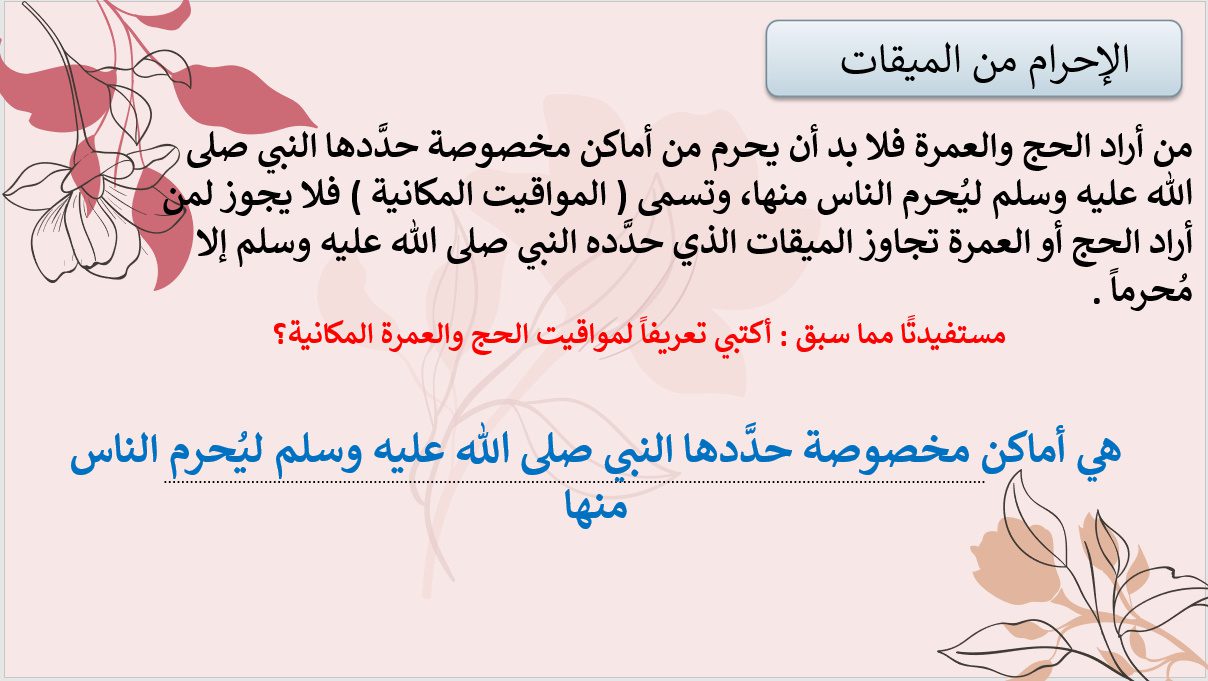 الإحرام من الميقات

من أراد الحج والعمرة فلا بد أن يحرم من أماكن مخصوصة حدَّدها النبي صلى الله عليه وسلم ليُحرم الناس منها، وتسمى ( المواقيت المكانية ) فلا يجوز لمن أراد الحج أو العمرة تجاوز الميقات الذي حدَّده النبي صلى الله عليه وسلم إلا مُحرماً .

مستفيدتًا مما سبق : أكتبي تعريفاً لمواقيت الحج والعمرة المكانية؟

هي أماكن مخصوصة حدَّدها النبي صلى الله عليه وسلم ليُحرم الناس منها